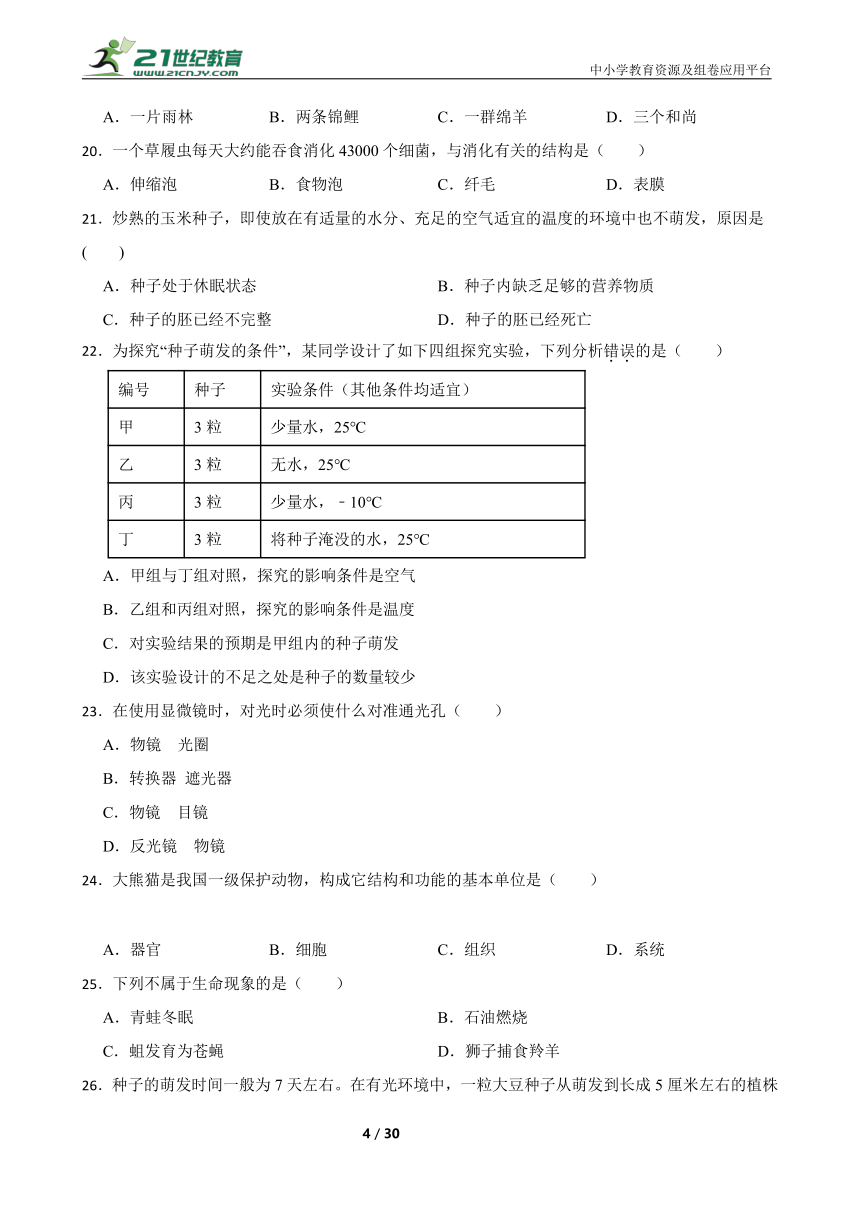 21世纪教育
www.21cnjy.com
中小学教育资源及组卷应用平台

A．一片雨林　　B．两条锦鲤　　C．一群绵羊　　D．三个和尚

20．一个草履虫每天大约能吞食消化 43000 个细菌，与消化有关的结构是（　　）

A．伸缩泡　　B．食物泡　　C．纤毛　　D．表膜

21．炒熟的玉米种子，即使放在有适量的水分、充足的空气适宜的温度的环境中也不萌发，原因是（　　）

A．种子处于休眠状态　　B．种子内缺乏足够的营养物质

C．种子的胚已经不完整　　D．种子的胚已经死亡

22．为探究“种子萌发的条件”，某同学设计了如下四组探究实验，下列分析错误的是（　　）

| 编号 | 种子 | 实验条件（其他条件均适宜） |
|---|---|---|
| 甲 | 3 粒 | 少量水，25℃ |
| 乙 | 3 粒 | 无水，25℃ |
| 丙 | 3 粒 | 少量水，﹣10℃ |
| 丁 | 3 粒 | 将种子淹没的水，25℃ |

A．甲组与丁组对照，探究的影响条件是空气

B．乙组和丙组对照，探究的影响条件是温度

C．对实验结果的预期是甲组内的种子萌发

D．该实验设计的不足之处是种子的数量较少

23．在使用显微镜时，对光时必须使什么对准通光孔（　　）

A．物镜　光圈

B．转换器 遮光器

C．物镜　目镜

D．反光镜　物镜

24．大熊猫是我国一级保护动物，构成它结构和功能的基本单位是（　　）

A．器官　　B．细胞　　C．组织　　D．系统

25．下列不属于生命现象的是（　　）

A．青蛙冬眠　　B．石油燃烧

C．蛆发育为苍蝇　　D．狮子捕食羚羊

26．种子的萌发时间一般为 7 天左右。在有光环境中，一粒大豆种子从萌发到长成 5 厘米左右的植株

4 / 30